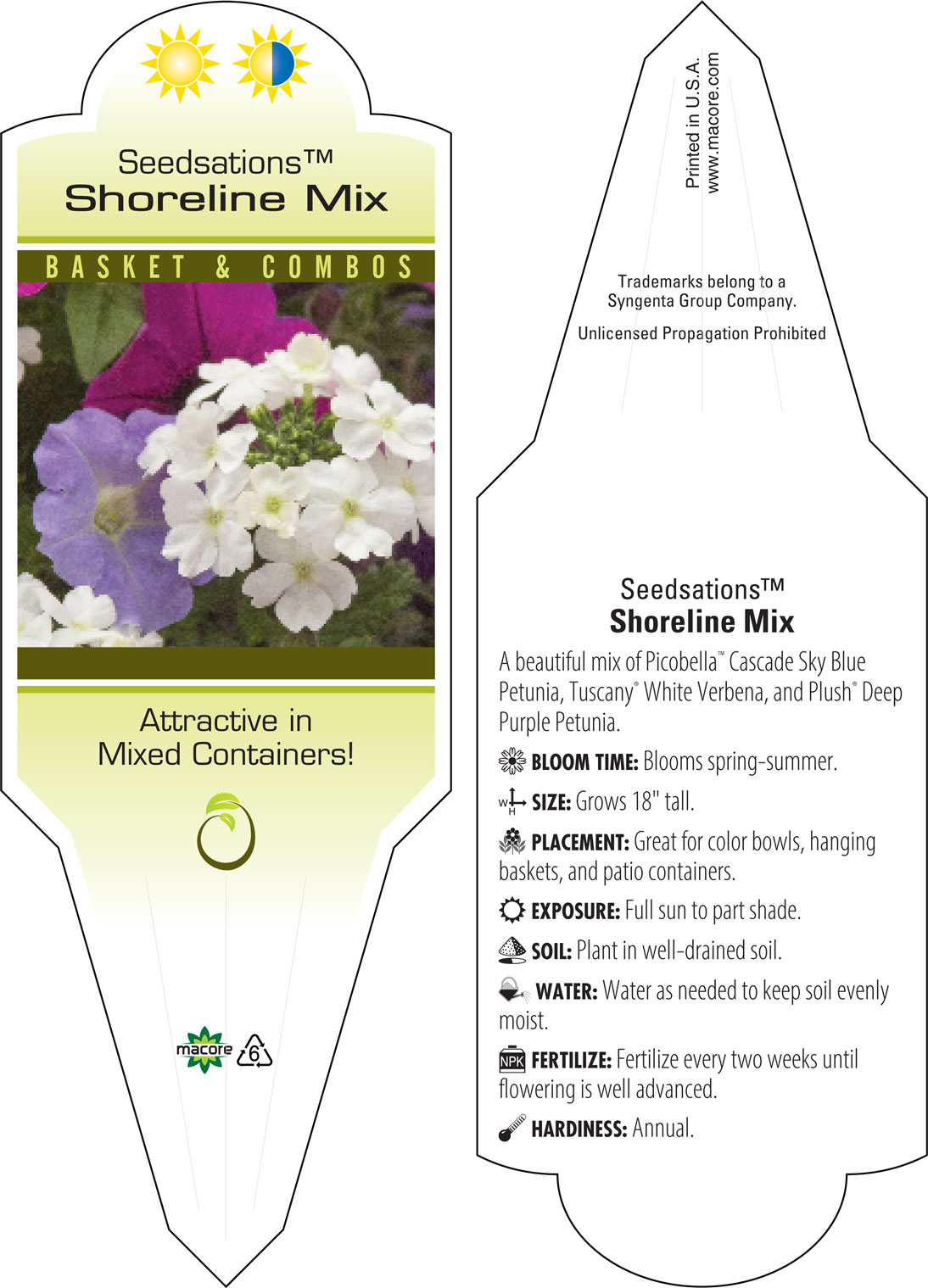 Seedsations™
Shoreline Mix

BASKET & COMBOS

Attractive in Mixed Containers!

macore

6

Printed in U.S.A.
www.macore.com

Trademarks belong to a Syngenta Group Company.

Unlicensed Propagation Prohibited

Seedsations™
Shoreline Mix

A beautiful mix of Picobella™ Cascade Sky Blue Petunia, Tuscany® White Verbena, and Plush® Deep Purple Petunia.

BLOOM TIME: Blooms spring-summer.

W H SIZE: Grows 18" tall.

PLACEMENT: Great for color bowls, hanging baskets, and patio containers.

EXPOSURE: Full sun to part shade.

SOIL: Plant in well-drained soil.

WATER: Water as needed to keep soil evenly moist.

NPK FERTILIZE: Fertilize every two weeks until flowering is well advanced.

HARDINESS: Annual.